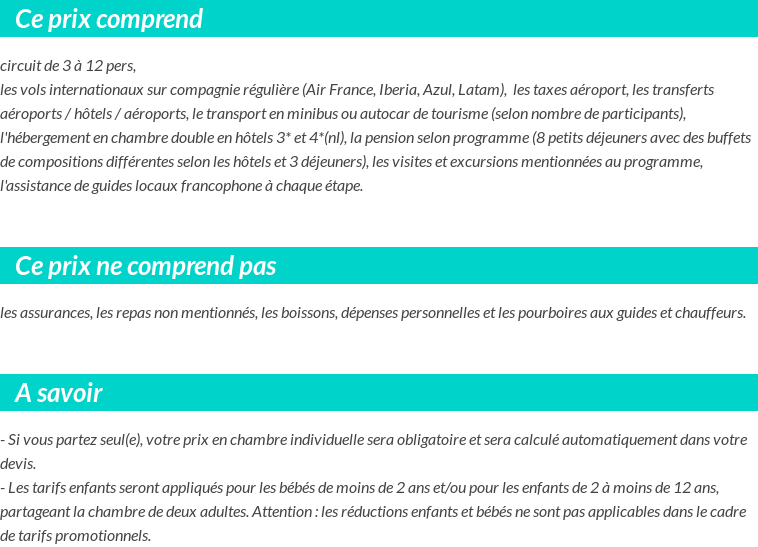 Ce prix comprend

circuit de 3 à 12 pers,
les vols internationaux sur compagnie régulière (Air France, Iberia, Azul, Latam), les taxes aéroport, les transferts aéroports / hôtels / aéroports, le transport en minibus ou autocar de tourisme (selon nombre de participants), l'hébergement en chambre double en hôtels 3* et 4*(nl), la pension selon programme (8 petits déjeuners avec des buffets de compositions différentes selon les hôtels et 3 déjeuners), les visites et excursions mentionnées au programme, l'assistance de guides locaux francophone à chaque étape.

Ce prix ne comprend pas

les assurances, les repas non mentionnés, les boissons, dépenses personnelles et les pourboires aux guides et chauffeurs.

A savoir

- Si vous partez seul(e), votre prix en chambre individuelle sera obligatoire et sera calculé automatiquement dans votre devis.
- Les tarifs enfants seront appliqués pour les bébés de moins de 2 ans et/ou pour les enfants de 2 à moins de 12 ans, partageant la chambre de deux adultes. Attention : les réductions enfants et bébés ne sont pas applicables dans le cadre de tarifs promotionnels.